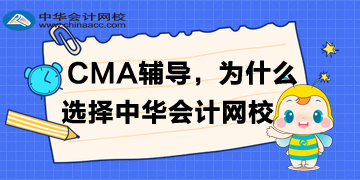 中华会计网校
www.chinaacc.com

CMA辅导，为什么选择中华会计网校